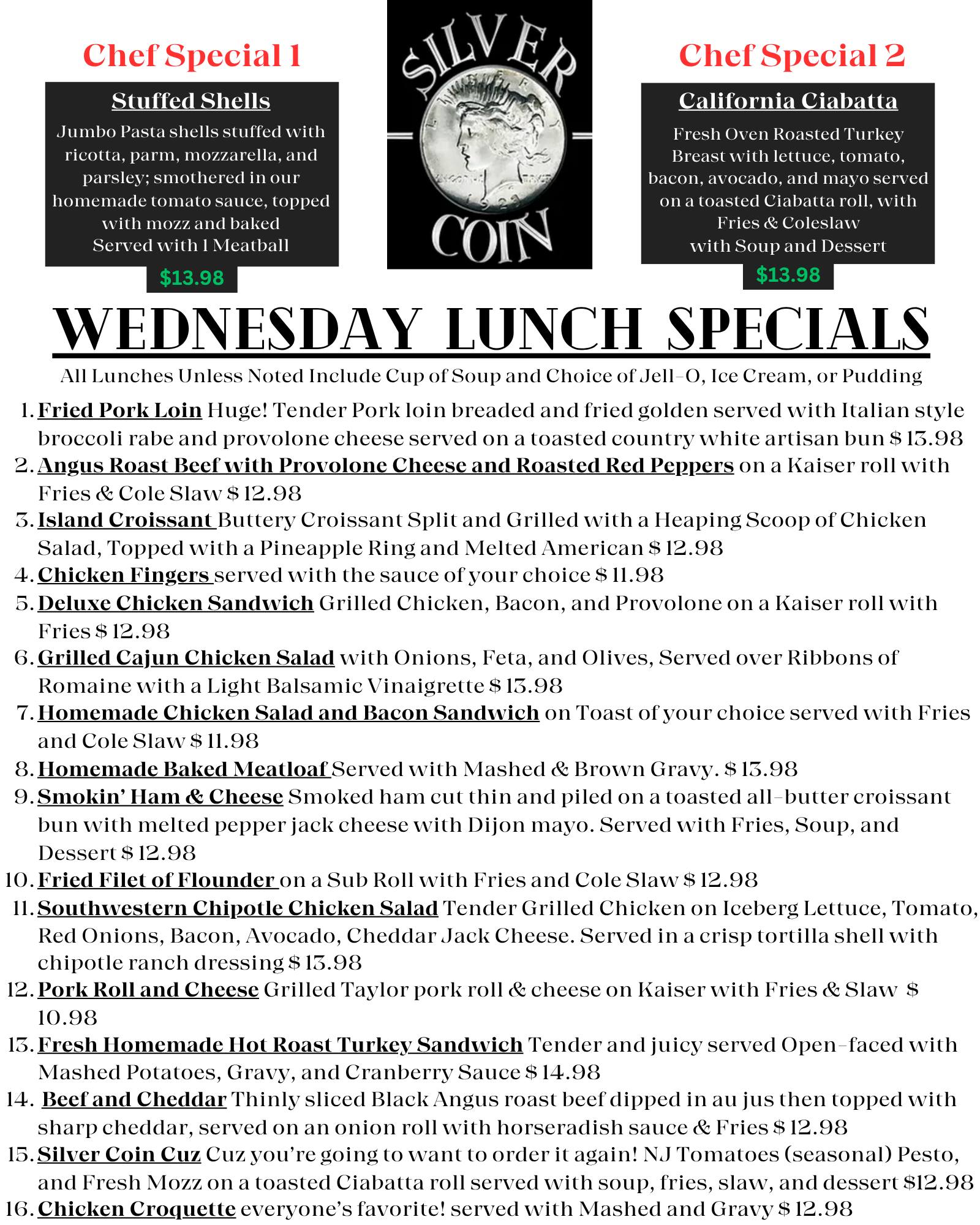 Chef Special 1

Stuffed Shells

Jumbo Pasta shells stuffed with ricotta, parm, mozzarella, and parsley; smothered in our homemade tomato sauce, topped with mozz and baked
Served with 1 Meatball

$13.98

SILVER COIN

LIBERTY

1923

Chef Special 2

California Ciabatta

Fresh Oven Roasted Turkey Breast with lettuce, tomato, bacon, avocado, and mayo served on a toasted Ciabatta roll, with Fries & Coleslaw
with Soup and Dessert

$13.98

WEDNESDAY LUNCH SPECIALS

All Lunches Unless Noted Include Cup of Soup and Choice of Jell-O, Ice Cream, or Pudding

1. Fried Pork Loin Huge! Tender Pork loin breaded and fried golden served with Italian style broccoli rabe and provolone cheese served on a toasted country white artisan bun $ 13.98
2. Angus Roast Beef with Provolone Cheese and Roasted Red Peppers on a Kaiser roll with Fries & Cole Slaw $ 12.98
3. Island Croissant Buttery Croissant Split and Grilled with a Heaping Scoop of Chicken Salad, Topped with a Pineapple Ring and Melted American $ 12.98
4. Chicken Fingers served with the sauce of your choice $ 11.98
5. Deluxe Chicken Sandwich Grilled Chicken, Bacon, and Provolone on a Kaiser roll with Fries $ 12.98
6. Grilled Cajun Chicken Salad with Onions, Feta, and Olives, Served over Ribbons of Romaine with a Light Balsamic Vinaigrette $ 13.98
7. Homemade Chicken Salad and Bacon Sandwich on Toast of your choice served with Fries and Cole Slaw $ 11.98
8. Homemade Baked Meatloaf Served with Mashed & Brown Gravy. $ 13.98
9. Smokin' Ham & Cheese Smoked ham cut thin and piled on a toasted all-butter croissant bun with melted pepper jack cheese with Dijon mayo. Served with Fries, Soup, and Dessert $ 12.98
10. Fried Filet of Flounder on a Sub Roll with Fries and Cole Slaw $ 12.98
11. Southwestern Chipotle Chicken Salad Tender Grilled Chicken on Iceberg Lettuce, Tomato, Red Onions, Bacon, Avocado, Cheddar Jack Cheese. Served in a crisp tortilla shell with chipotle ranch dressing $ 13.98
12. Pork Roll and Cheese Grilled Taylor pork roll & cheese on Kaiser with Fries & Slaw $ 10.98
13. Fresh Homemade Hot Roast Turkey Sandwich Tender and juicy served Open-faced with Mashed Potatoes, Gravy, and Cranberry Sauce $ 14.98
14. Beef and Cheddar Thinly sliced Black Angus roast beef dipped in au jus then topped with sharp cheddar, served on an onion roll with horseradish sauce & Fries $ 12.98
15. Silver Coin Cuz Cuz you're going to want to order it again! NJ Tomatoes (seasonal) Pesto, and Fresh Mozz on a toasted Ciabatta roll served with soup, fries, slaw, and dessert $12.98
16. Chicken Croquette everyone's favorite! served with Mashed and Gravy $ 12.98